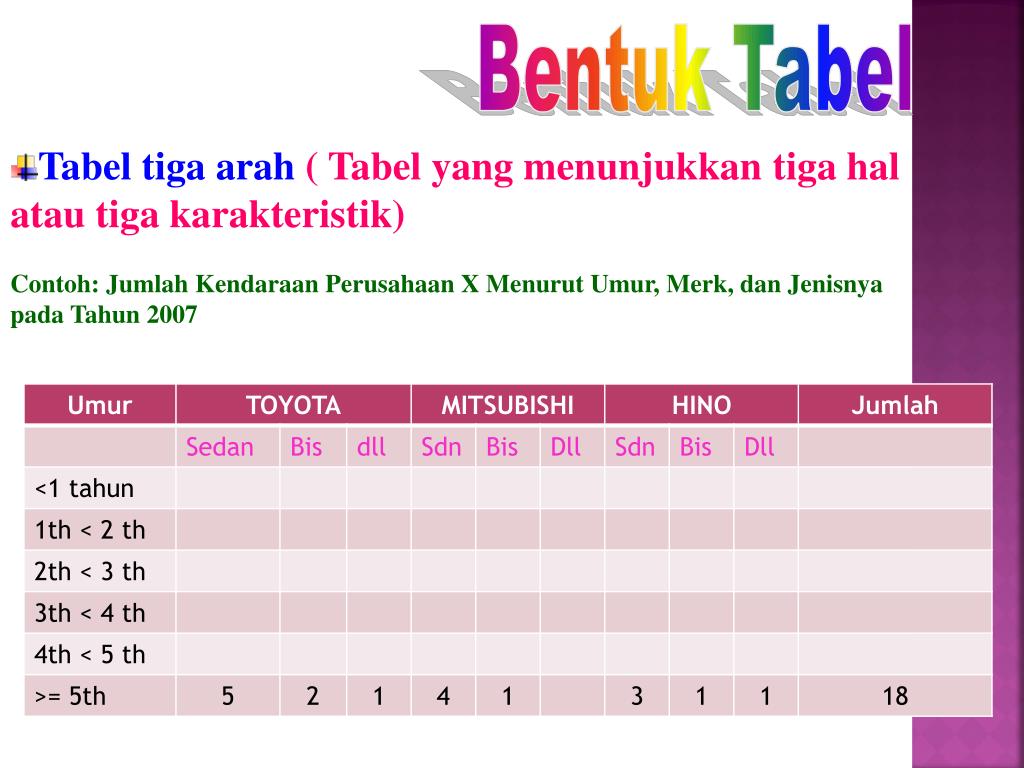 Bentuk Tabel

Tabel tiga arah ( Tabel yang menunjukkan tiga hal atau tiga karakteristik)

Contoh: Jumlah Kendaraan Perusahaan X Menurut Umur, Merk, dan Jenisnya pada Tahun 2007

| Umur | TOYOTA | | | MITSUBISHI | | | HINO | | | Jumlah |
|---|---|---|---|---|---|---|---|---|---|---|
| | Sedan | Bis | dll | Sdn | Bis | Dll | Sdn | Bis | Dll | |
| <1 tahun | | | | | | | | | | |
| 1th < 2 th | | | | | | | | | | |
| 2th < 3 th | | | | | | | | | | |
| 3th < 4 th | | | | | | | | | | |
| 4th < 5 th | | | | | | | | | | |
| >= 5th | 5 | 2 | 1 | 4 | 1 | | 3 | 1 | 1 | 18 |